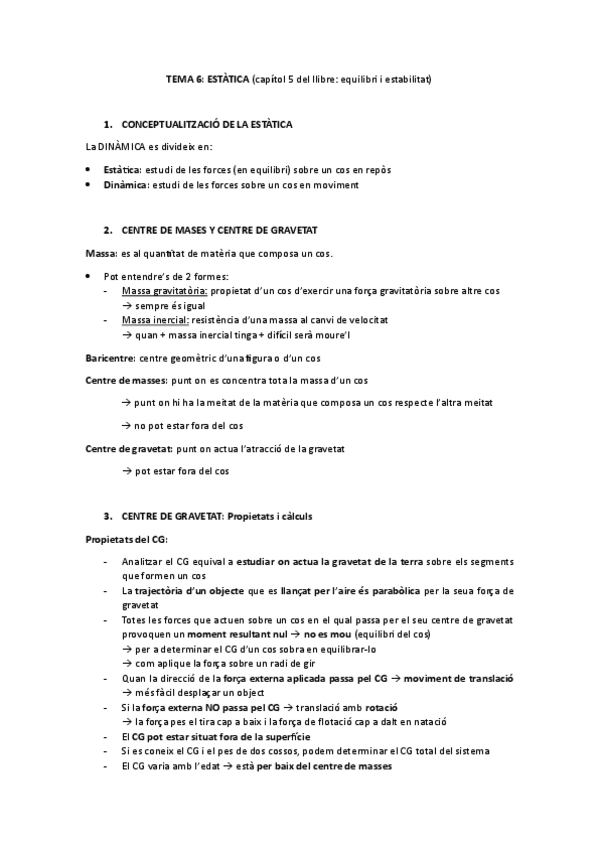 TEMA 6: ESTÀTICA (capítol 5 del llibre: equilibri i estabilitat)

1. CONCEPTUALITZACIÓ DE LA ESTÀTICA

La DINÀMICA es divideix en:

• Estàtica: estudi de les forces (en equilibri) sobre un cos en repòs
• Dinàmica: estudi de les forces sobre un cos en moviment

2. CENTRE DE MASES Y CENTRE DE GRAVETAT

Massa: es al quantitat de matèria que composa un cos.

• Pot entendre's de 2 formes:
- Massa gravitatòria: propietat d'un cos d'exercir una força gravitatòria sobre altre cos → sempre és igual
- Massa inercial: resistència d'una massa al canvi de velocitat → quan + massa inercial tinga + difícil serà moure'l

Baricentre: centre geomètric d'una figura o d'un cos

Centre de masses: punt on es concentra tota la massa d'un cos

→ punt on hi ha la meitat de la matèria que composa un cos respecte l'altra meitat

→ no pot estar fora del cos

Centre de gravetat: punt on actua l'atracció de la gravetat

→ pot estar fora del cos

3. CENTRE DE GRAVETAT: Propietats i càlculs

Propietats del CG:

- Analitzar el CG equival a estudiar on actua la gravetat de la terra sobre els segments que formen un cos
- La trajectòria d'un objecte que es llançat per l'aire és parabòlica per la seua força de gravetat
- Totes les forces que actuen sobre un cos en el qual passa per el seu centre de gravetat provoquen un moment resultant nul → no es mou (equilibri del cos)
→ per a determinar el CG d'un cos sobra en equilibrar-lo
→ com aplique la força sobre un radi de gir
- Quan la direcció de la força externa aplicada passa pel CG → moviment de translació → més fàcil desplaçar un object
- Si la força externa NO passa pel CG → translació amb rotació
→ la força pes el tira cap a baix i la força de flotació cap a dalt en natació
- El CG pot estar situat fora de la superfície
- Si es coneix el CG i el pes de dos cossos, podem determinar el CG total del sistema
- El CG varia amb l'edat → està per baix del centre de masses